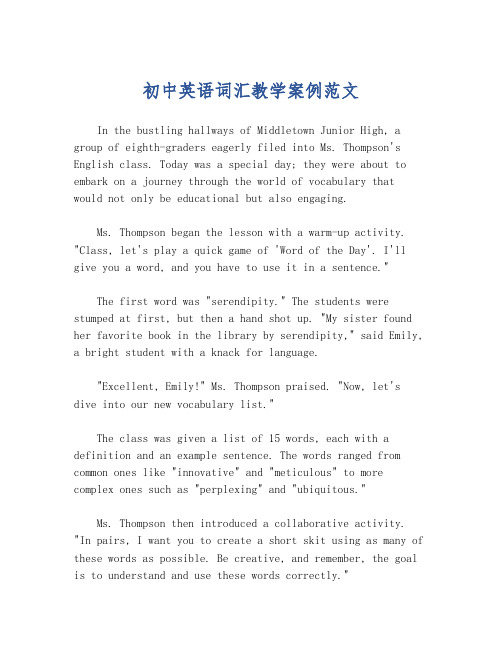 初中英语词汇教学案例范文

In the bustling hallways of Middletown Junior High, a group of eighth-graders eagerly filed into Ms. Thompson's English class. Today was a special day; they were about to embark on a journey through the world of vocabulary that would not only be educational but also engaging.

Ms. Thompson began the lesson with a warm-up activity. "Class, let's play a quick game of 'Word of the Day'. I'll give you a word, and you have to use it in a sentence."

The first word was "serendipity." The students were stumped at first, but then a hand shot up. "My sister found her favorite book in the library by serendipity," said Emily, a bright student with a knack for language.

"Excellent, Emily!" Ms. Thompson praised. "Now, let's dive into our new vocabulary list."

The class was given a list of 15 words, each with a definition and an example sentence. The words ranged from common ones like "innovative" and "meticulous" to more complex ones such as "perplexing" and "ubiquitous."

Ms. Thompson then introduced a collaborative activity. "In pairs, I want you to create a short skit using as many of these words as possible. Be creative, and remember, the goal is to understand and use these words correctly."